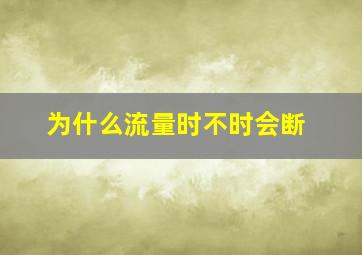 为什么流量时不时会断